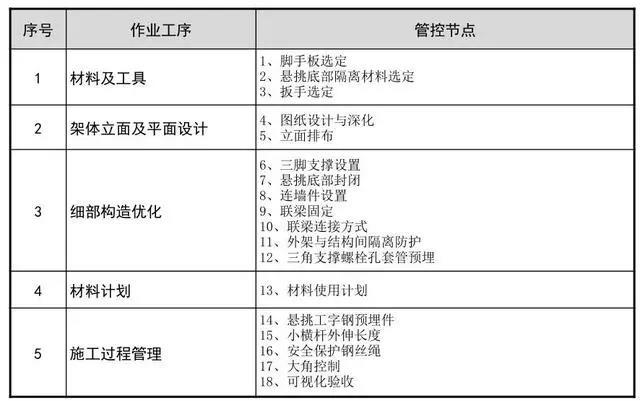 | 序号 | 作业工序 | 管控节点 |
|---|---|---|
| 1 | 材料及工具 | 1、脚手板选定<br>2、悬挑底部隔离材料选定<br>3、扳手选定 |
| 2 | 架体立面及平面设计 | 4、图纸设计与深化<br>5、立面排布 |
| 3 | 细部构造优化 | 6、三脚支撑设置<br>7、悬挑底部封闭<br>8、连墙件设置<br>9、联梁固定<br>10、联梁连接方式<br>11、外架与结构间隔离防护<br>12、三角支撑螺栓孔套管预埋 |
| 4 | 材料计划 | 13、材料使用计划 |
| 5 | 施工过程管理 | 14、悬挑工字钢预埋件<br>15、小横杆外伸长度<br>16、安全保护钢丝绳<br>17、大角控制<br>18、可视化验收 |